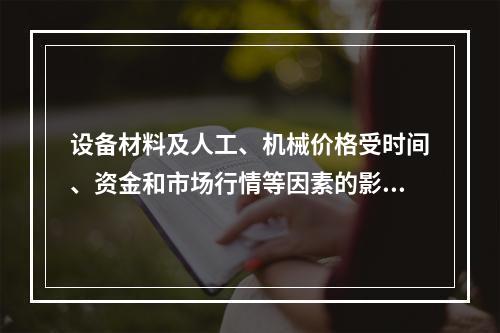 设备材料及人工、机械价格受时间、资金和市场行情等因素的影...